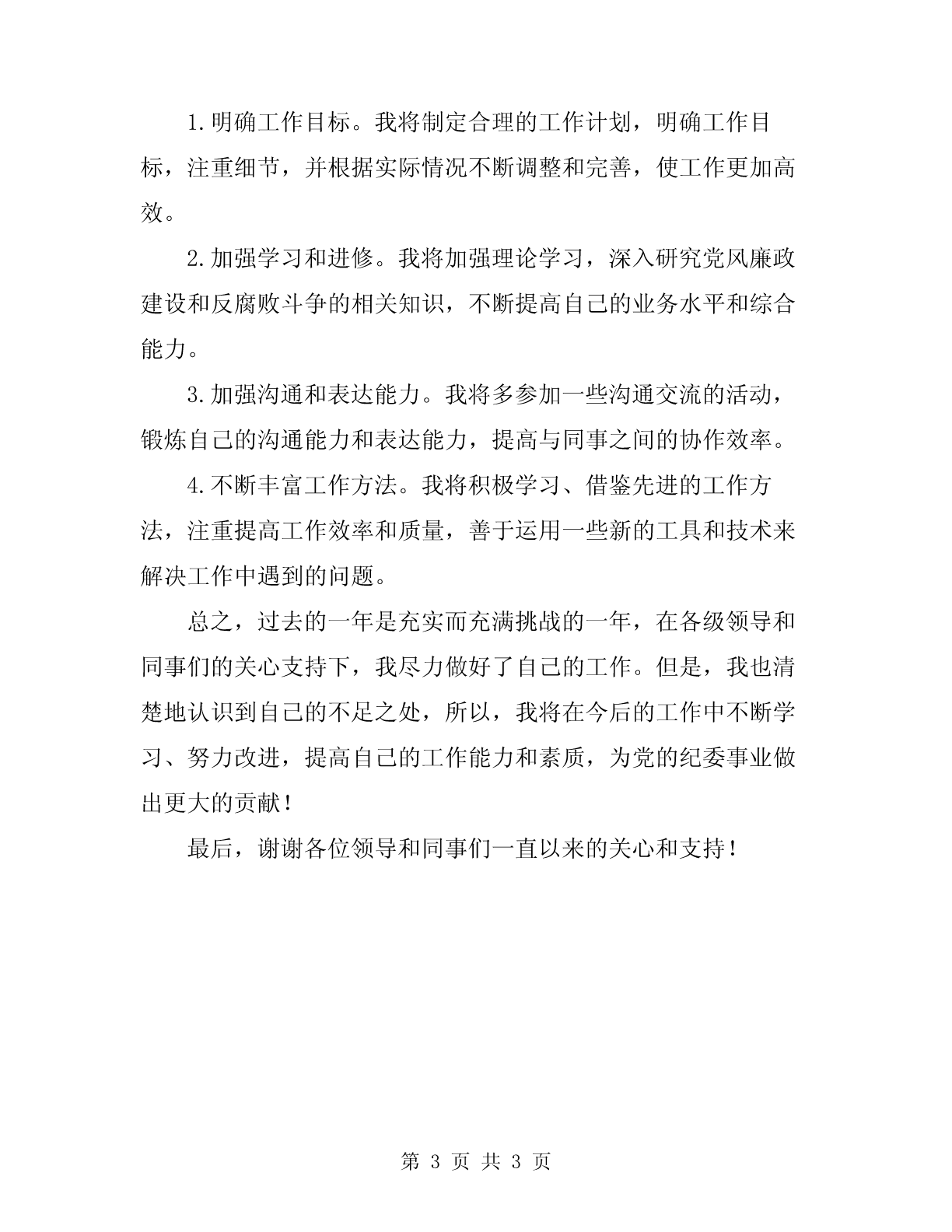 1.明确工作目标。我将制定合理的工作计划，明确工作目标，注重细节，并根据实际情况不断调整和完善，使工作更加高效。

2.加强学习和进修。我将加强理论学习，深入研究党风廉政建设和反腐败斗争的相关知识，不断提高自己的业务水平和综合能力。

3.加强沟通和表达能力。我将多参加一些沟通交流的活动，锻炼自己的沟通能力和表达能力，提高与同事之间的协作效率。

4.不断丰富工作方法。我将积极学习、借鉴先进的工作方法，注重提高工作效率和质量，善于运用一些新的工具和技术来解决工作中遇到的问题。

总之，过去的一年是充实而充满挑战的一年，在各级领导和同事们的关心支持下，我尽力做好了自己的工作。但是，我也清楚地认识到自己的不足之处，所以，我将在今后的工作中不断学习、努力改进，提高自己的工作能力和素质，为党的纪委事业做出更大的贡献！

最后，谢谢各位领导和同事们一直以来的关心和支持！

第 3 页 共 3 页